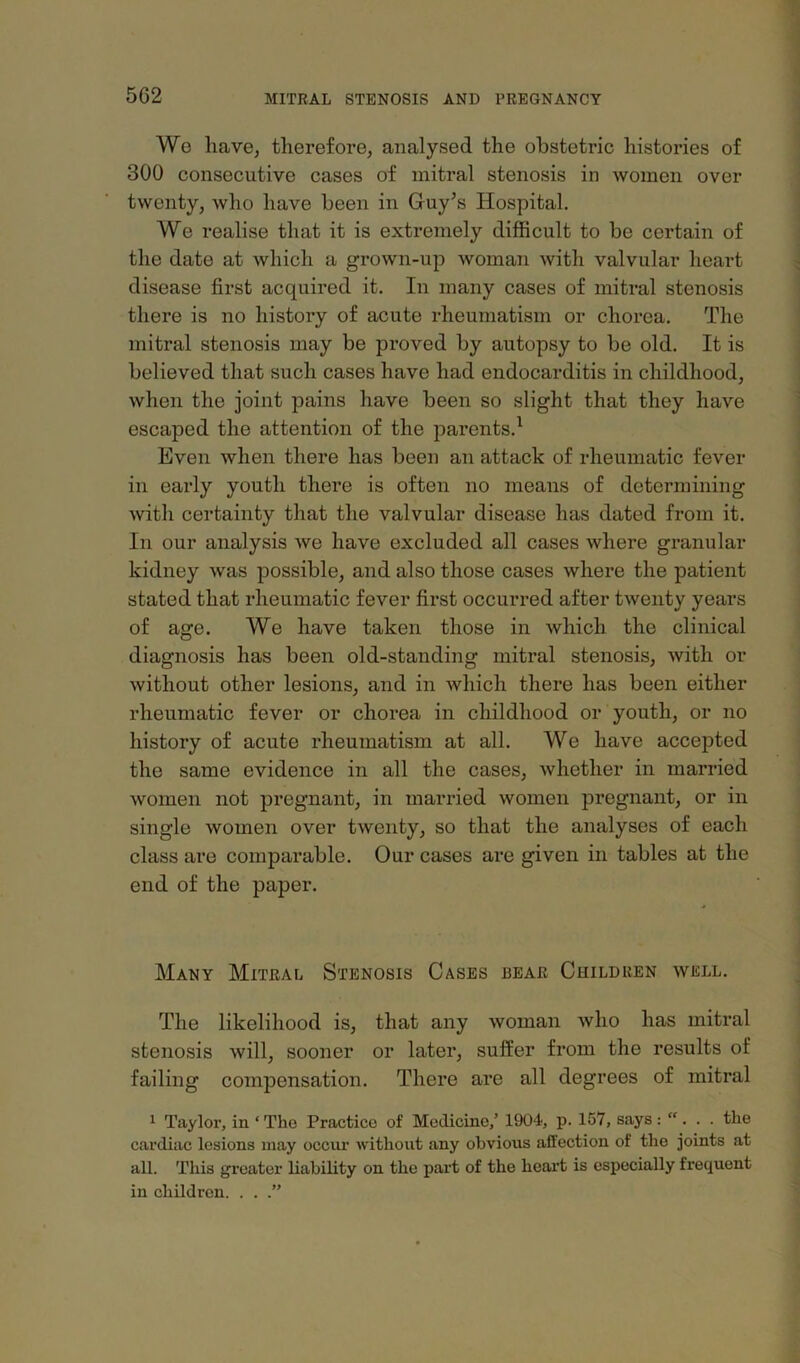 562 MITRAL STENOSIS AND PREGNANCY

We have, therefore, analysed the obstetric histories of 300 consecutive cases of mitral stenosis in women over twenty, who have been in Guy's Hospital. We realise that it is extremely difficult to be certain of the date at which a grown-up woman with valvular heart disease first acquired it. In many cases of mitral stenosis there is no history of acute rheumatism or chorea. The mitral stenosis may be proved by autopsy to be old. It is believed that such cases have had endocarditis in childhood, when the joint pains have been so slight that they have escaped the attention of the parents.$^1$ Even when there has been an attack of rheumatic fever in early youth there is often no means of determining with certainty that the valvular disease has dated from it. In our analysis we have excluded all cases where granular kidney was possible, and also those cases where the patient stated that rheumatic fever first occurred after twenty years of age. We have taken those in which the clinical diagnosis has been old-standing mitral stenosis, with or without other lesions, and in which there has been either rheumatic fever or chorea in childhood or youth, or no history of acute rheumatism at all. We have accepted the same evidence in all the cases, whether in married women not pregnant, in married women pregnant, or in single women over twenty, so that the analyses of each class are comparable. Our cases are given in tables at the end of the paper.

Many Mitral Stenosis Cases bear Children well.

The likelihood is, that any woman who has mitral stenosis will, sooner or later, suffer from the results of failing compensation. There are all degrees of mitral

$^1$ Taylor, in 'The Practice of Medicine,' 1904, p. 157, says : ". . . the cardiac lesions may occur without any obvious affection of the joints at all. This greater liability on the part of the heart is especially frequent in children. . . ."